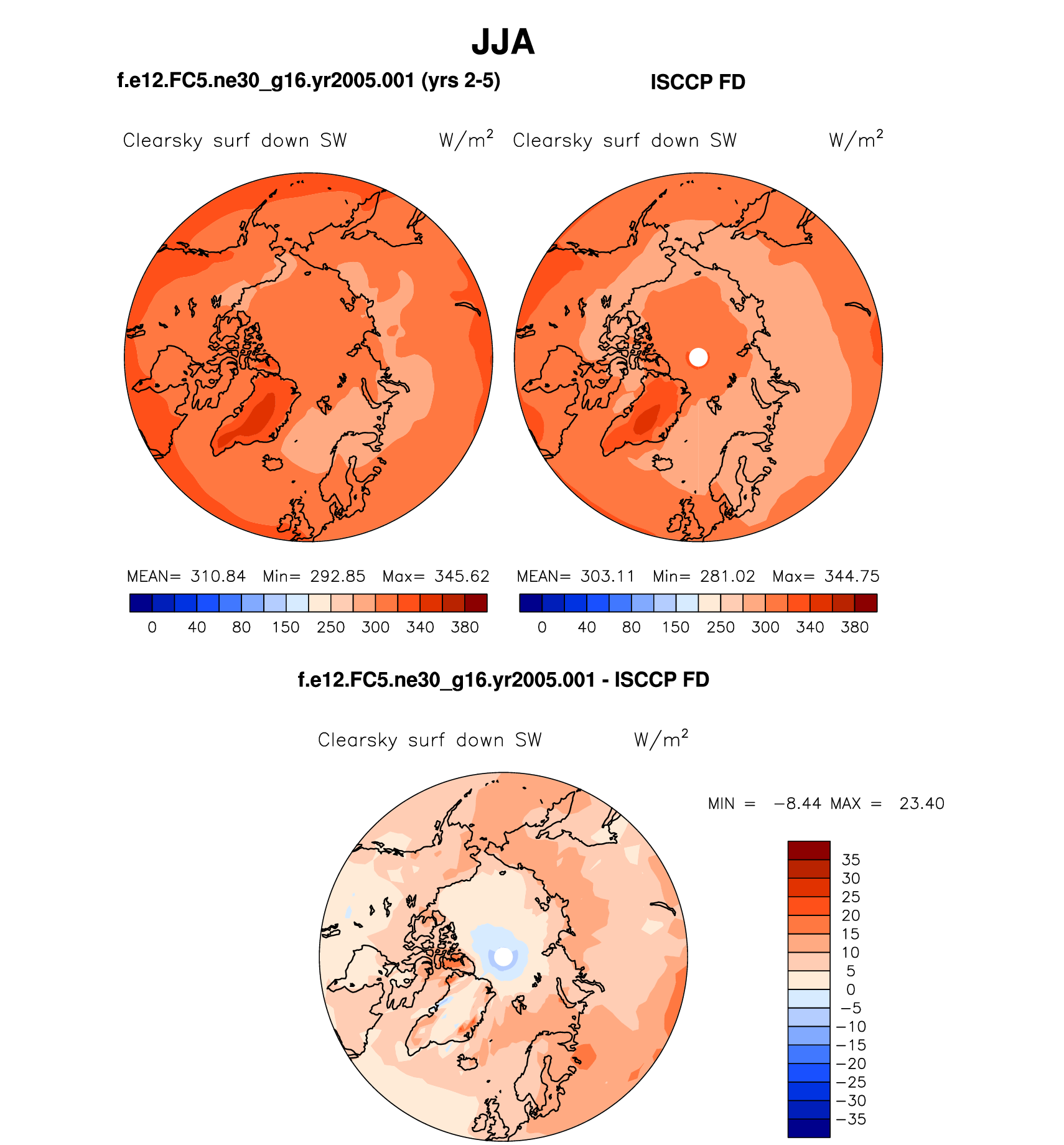 JJA

f.e12.FC5.ne30_g16.yr2005.001 (yrs 2-5)

ISCCP FD

Clearsky surf down SW $W/m^2$

Clearsky surf down SW $W/m^2$

MEAN= 310.84 Min= 292.85 Max= 345.62

0 40 80 150 250 300 340 380

MEAN= 303.11 Min= 281.02 Max= 344.75

0 40 80 150 250 300 340 380

f.e12.FC5.ne30_g16.yr2005.001 - ISCCP FD

Clearsky surf down SW $W/m^2$

MIN = −8.44 MAX = 23.40

35
30
25
20
15
10
5
0
−5
−10
−15
−20
−25
−30
−35